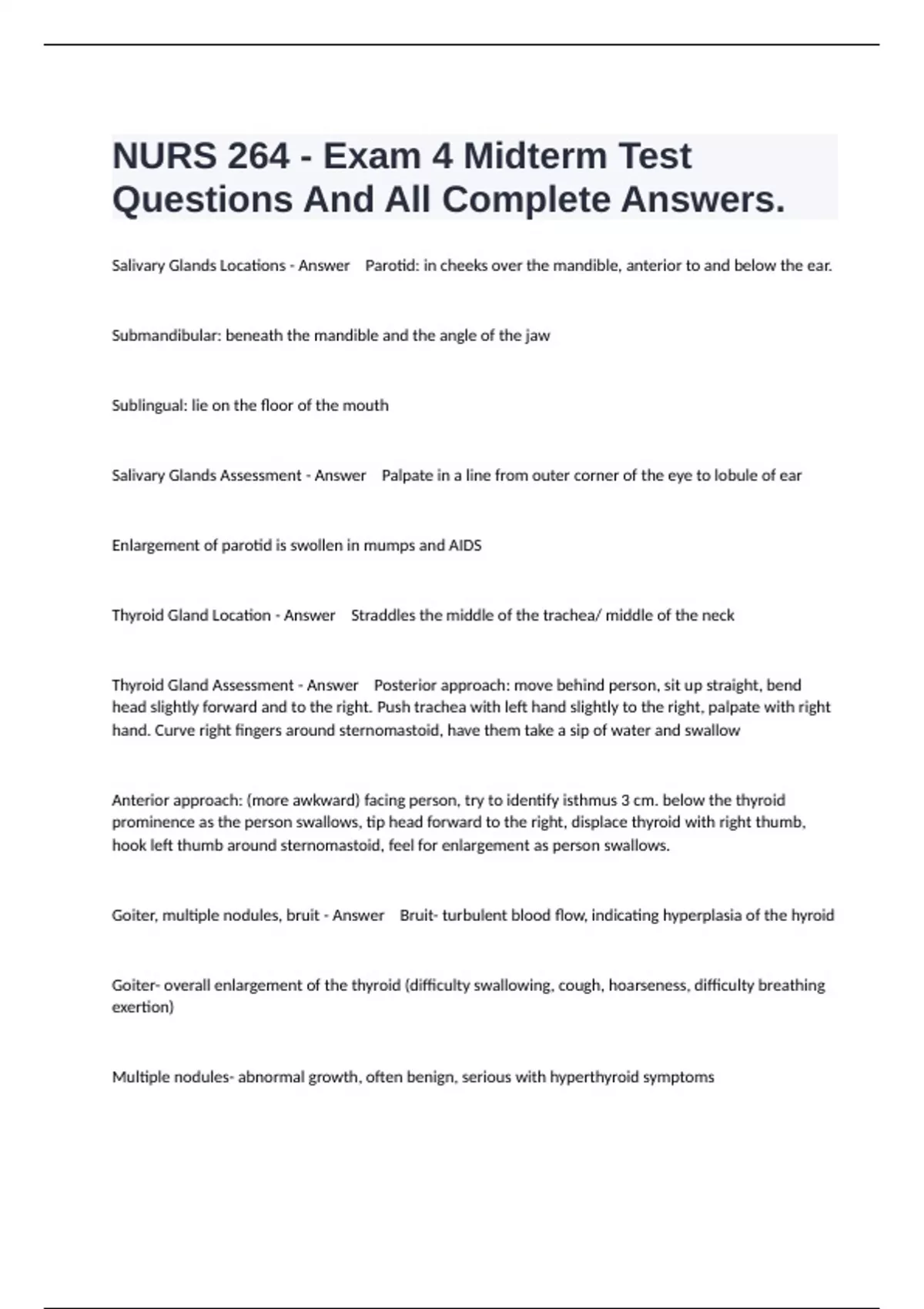 NURS 264 - Exam 4 Midterm Test Questions And All Complete Answers.

Salivary Glands Locations - Answer Parotid: in cheeks over the mandible, anterior to and below the ear.

Submandibular: beneath the mandible and the angle of the jaw

Sublingual: lie on the floor of the mouth

Salivary Glands Assessment - Answer Palpate in a line from outer corner of the eye to lobule of ear

Enlargement of parotid is swollen in mumps and AIDS

Thyroid Gland Location - Answer Straddles the middle of the trachea/ middle of the neck

Thyroid Gland Assessment - Answer Posterior approach: move behind person, sit up straight, bend head slightly forward and to the right. Push trachea with left hand slightly to the right, palpate with right hand. Curve right fingers around sternomastoid, have them take a sip of water and swallow

Anterior approach: (more awkward) facing person, try to identify isthmus 3 cm. below the thyroid prominence as the person swallows, tip head forward to the right, displace thyroid with right thumb, hook left thumb around sternomastoid, feel for enlargement as person swallows.

Goiter, multiple nodules, bruit - Answer Bruit- turbulent blood flow, indicating hyperplasia of the hyroid

Goiter- overall enlargement of the thyroid (difficulty swallowing, cough, hoarseness, difficulty breathing exertion)

Multiple nodules- abnormal growth, often benign, serious with hyperthyroid symptoms